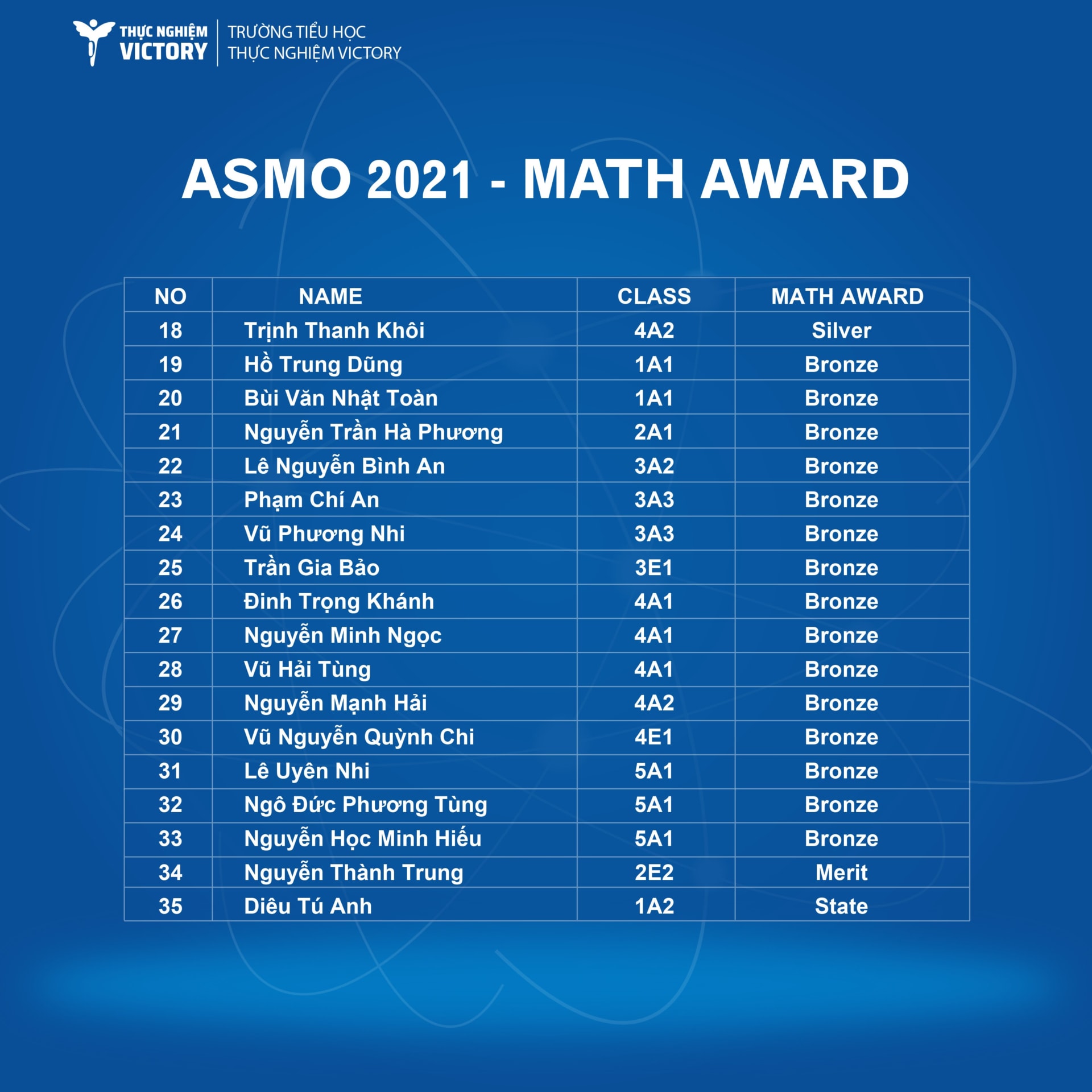 THỰC NGHIỆM VICTORY
TRƯỜNG TIỂU HỌC THỰC NGHIỆM VICTORY

ASMO 2021 - MATH AWARD

| NO | NAME | CLASS | MATH AWARD |
|---|---|---|---|
| 18 | Trịnh Thanh Khôi | 4A2 | Silver |
| 19 | Hồ Trung Dũng | 1A1 | Bronze |
| 20 | Bùi Văn Nhật Toàn | 1A1 | Bronze |
| 21 | Nguyễn Trần Hà Phương | 2A1 | Bronze |
| 22 | Lê Nguyễn Bình An | 3A2 | Bronze |
| 23 | Phạm Chí An | 3A3 | Bronze |
| 24 | Vũ Phương Nhi | 3A3 | Bronze |
| 25 | Trần Gia Bảo | 3E1 | Bronze |
| 26 | Đinh Trọng Khánh | 4A1 | Bronze |
| 27 | Nguyễn Minh Ngọc | 4A1 | Bronze |
| 28 | Vũ Hải Tùng | 4A1 | Bronze |
| 29 | Nguyễn Mạnh Hải | 4A2 | Bronze |
| 30 | Vũ Nguyễn Quỳnh Chi | 4E1 | Bronze |
| 31 | Lê Uyên Nhi | 5A1 | Bronze |
| 32 | Ngô Đức Phương Tùng | 5A1 | Bronze |
| 33 | Nguyễn Học Minh Hiếu | 5A1 | Bronze |
| 34 | Nguyễn Thành Trung | 2E2 | Merit |
| 35 | Diêu Tú Anh | 1A2 | State |